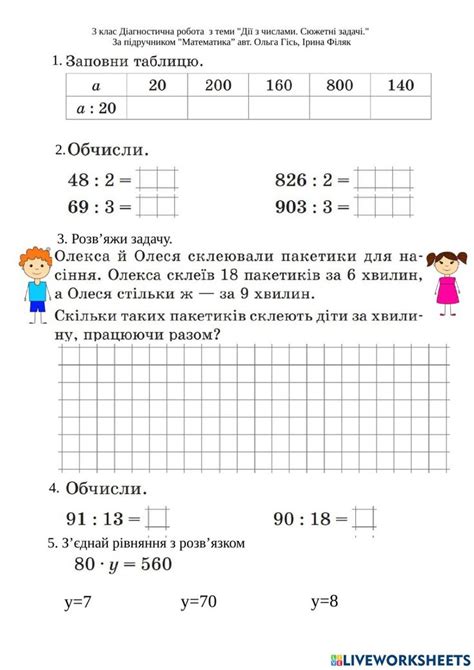 3 клас Діагностична робота з теми "Дії з числами. Сюжетні задачі."
За підручником "Математика" авт. Ольга Гісь, Ірина Філяк

1. Заповни таблицю.

| $a$ | 20 | 200 | 160 | 800 | 140 |
|---|---|---|---|---|---|
| $a : 20$ | | | | | |

2. Обчисли.

$48 : 2 =$
$69 : 3 =$
$826 : 2 =$
$903 : 3 =$

3. Розв'яжи задачу.
Олекса й Олеся склеювали пакетики для насіння. Олекса склеїв 18 пакетиків за 6 хвилин, а Олеся стільки ж — за 9 хвилин.
Скільки таких пакетиків склеють діти за хвилину, працюючи разом?

4. Обчисли.

$91 : 13 =$
$90 : 18 =$

5. З'єднай рівняння з розв'язком
$80 \cdot y = 560$

y=7 y=70 y=8

LIVEWORKSHEETS